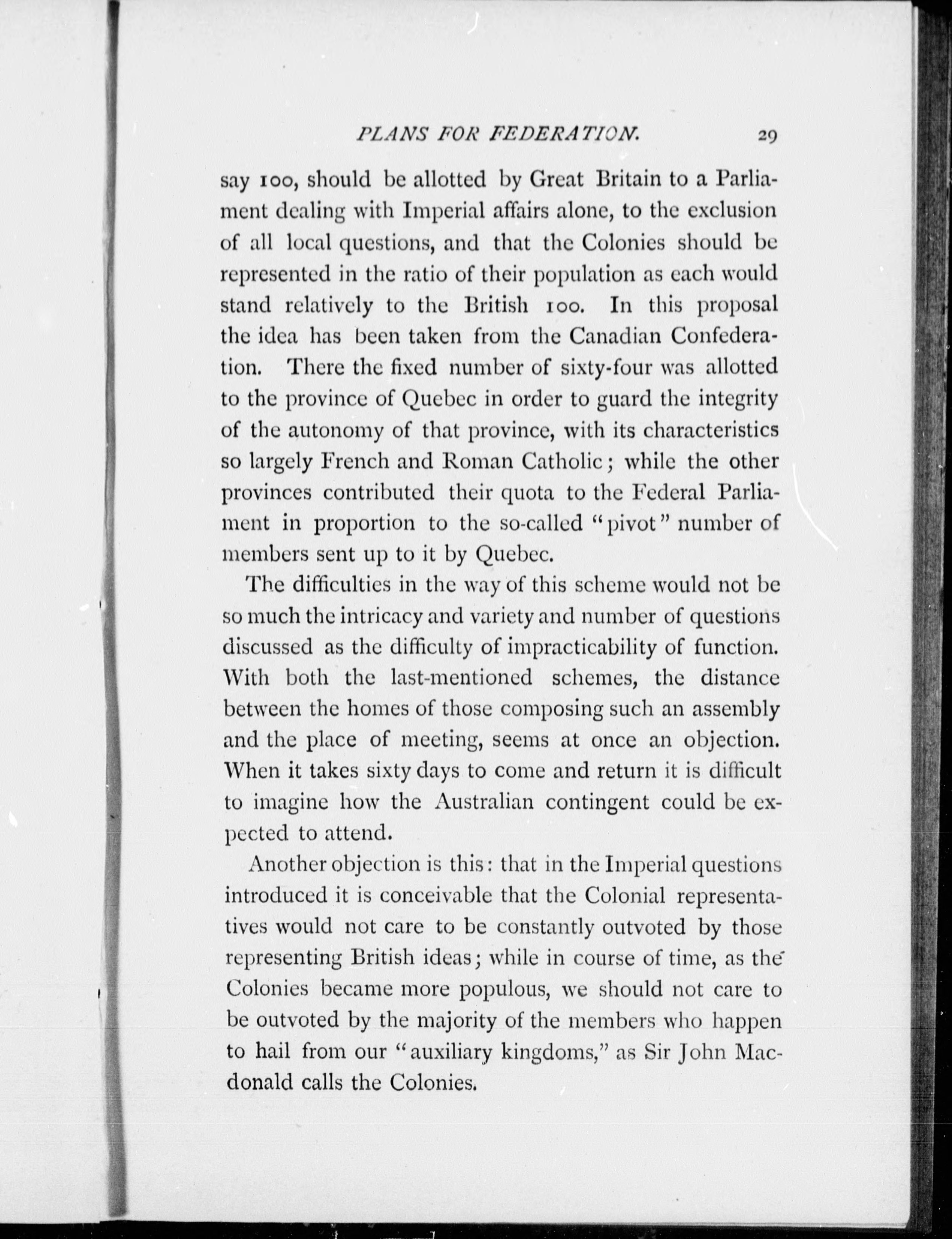 PLANS FOR FEDERATION. 29

say 100, should be allotted by Great Britain to a Parliament dealing with Imperial affairs alone, to the exclusion of all local questions, and that the Colonies should be represented in the ratio of their population as each would stand relatively to the British 100. In this proposal the idea has been taken from the Canadian Confederation. There the fixed number of sixty-four was allotted to the province of Quebec in order to guard the integrity of the autonomy of that province, with its characteristics so largely French and Roman Catholic; while the other provinces contributed their quota to the Federal Parliament in proportion to the so-called "pivot" number of members sent up to it by Quebec.

The difficulties in the way of this scheme would not be so much the intricacy and variety and number of questions discussed as the difficulty of impracticability of function. With both the last-mentioned schemes, the distance between the homes of those composing such an assembly and the place of meeting, seems at once an objection. When it takes sixty days to come and return it is difficult to imagine how the Australian contingent could be expected to attend.

Another objection is this: that in the Imperial questions introduced it is conceivable that the Colonial representatives would not care to be constantly outvoted by those representing British ideas; while in course of time, as the Colonies became more populous, we should not care to be outvoted by the majority of the members who happen to hail from our "auxiliary kingdoms," as Sir John Macdonald calls the Colonies.